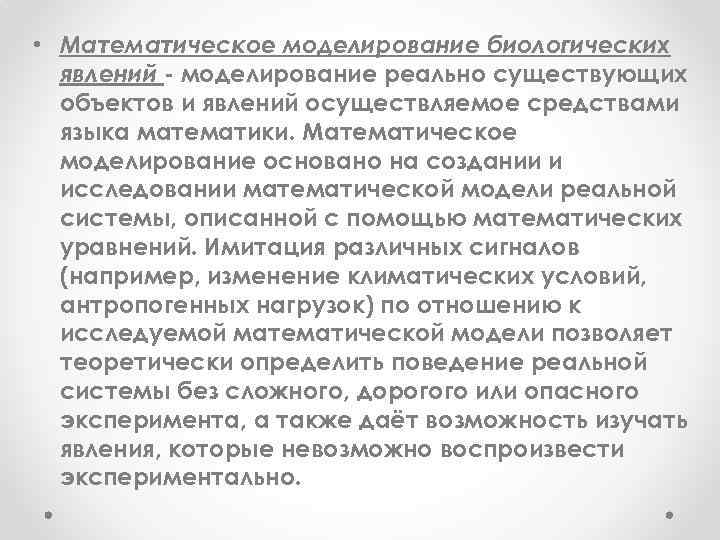 • Математическое моделирование биологических явлений - моделирование реально существующих объектов и явлений осуществляемое средствами языка математики. Математическое моделирование основано на создании и исследовании математической модели реальной системы, описанной с помощью математических уравнений. Имитация различных сигналов (например, изменение климатических условий, антропогенных нагрузок) по отношению к исследуемой математической модели позволяет теоретически определить поведение реальной системы без сложного, дорогого или опасного эксперимента, а также даёт возможность изучать явления, которые невозможно воспроизвести экспериментально.